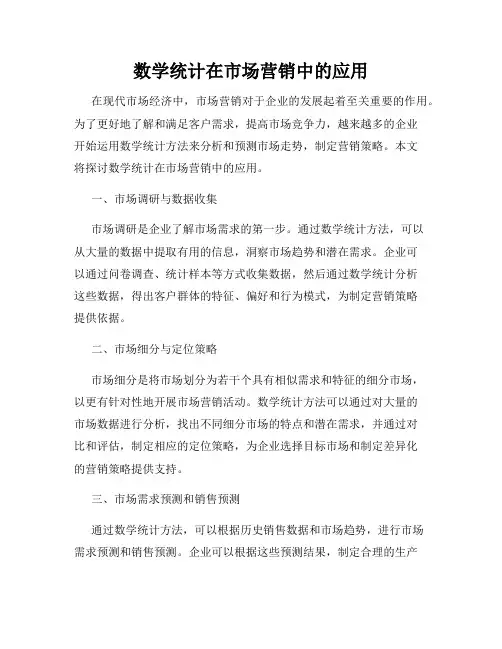 数学统计在市场营销中的应用

在现代市场经济中，市场营销对于企业的发展起着至关重要的作用。为了更好地了解和满足客户需求，提高市场竞争力，越来越多的企业开始运用数学统计方法来分析和预测市场走势，制定营销策略。本文将探讨数学统计在市场营销中的应用。

一、市场调研与数据收集

市场调研是企业了解市场需求的第一步。通过数学统计方法，可以从大量的数据中提取有用的信息，洞察市场趋势和潜在需求。企业可以通过问卷调查、统计样本等方式收集数据，然后通过数学统计分析这些数据，得出客户群体的特征、偏好和行为模式，为制定营销策略提供依据。

二、市场细分与定位策略

市场细分是将市场划分为若干个具有相似需求和特征的细分市场，以更有针对性地开展市场营销活动。数学统计方法可以通过对大量的市场数据进行分析，找出不同细分市场的特点和潜在需求，并通过对比和评估，制定相应的定位策略，为企业选择目标市场和制定差异化的营销策略提供支持。

三、市场需求预测和销售预测

通过数学统计方法，可以根据历史销售数据和市场趋势，进行市场需求预测和销售预测。企业可以根据这些预测结果，制定合理的生产